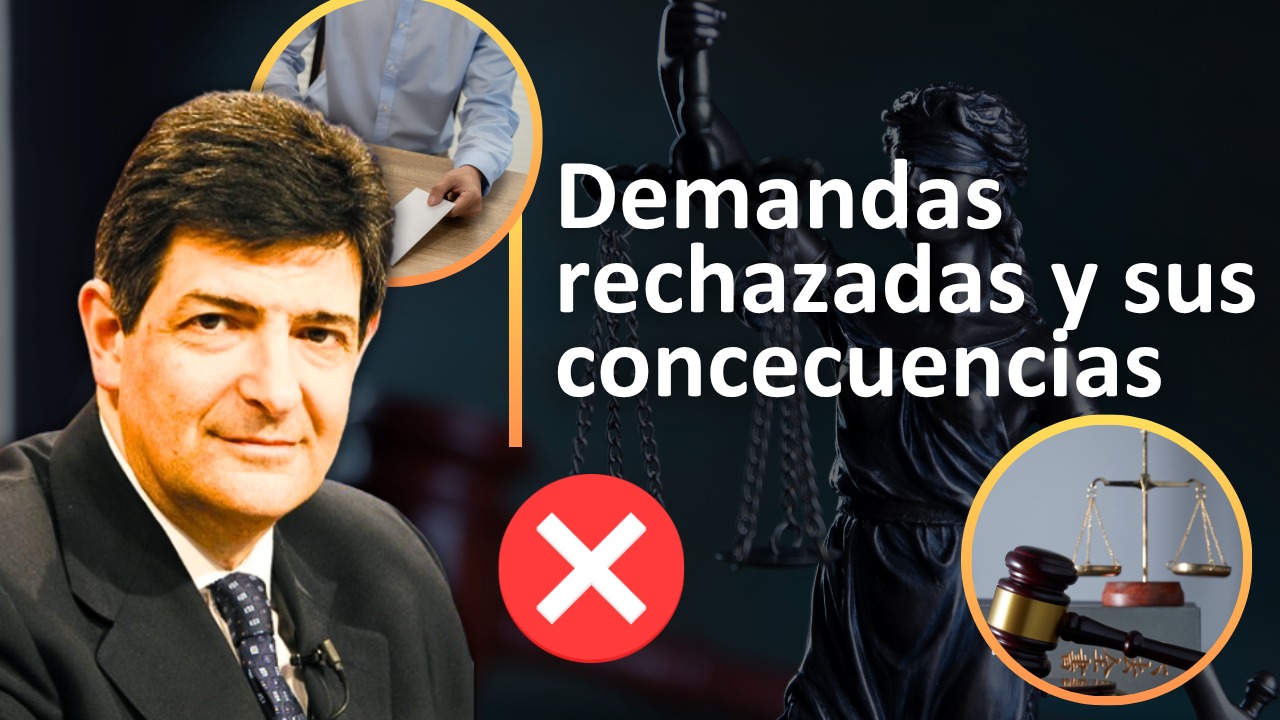 Demandas rechazadas y sus concecuencias